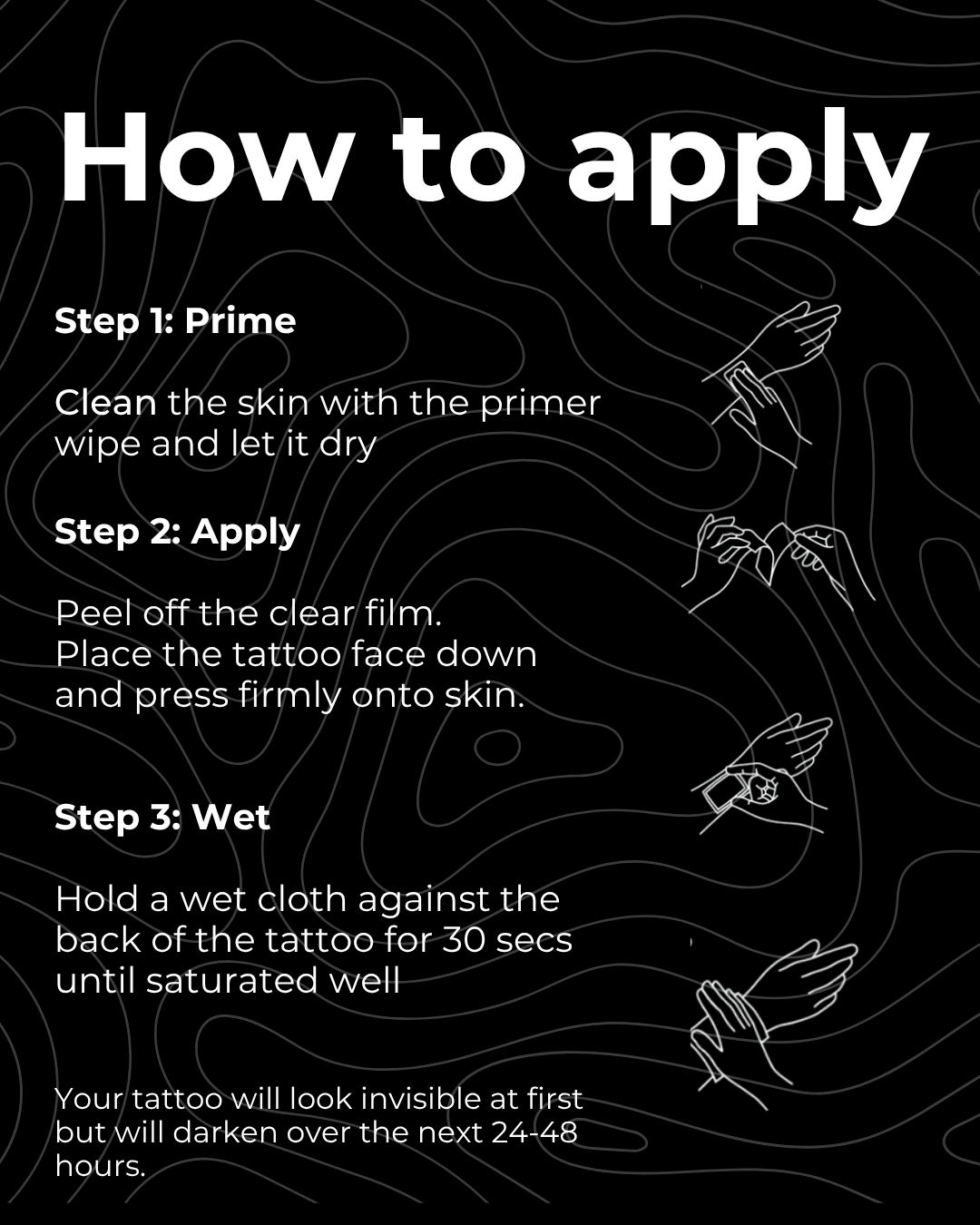 How to apply

Step 1: Prime

Clean the skin with the primer wipe and let it dry

Step 2: Apply

Peel off the clear film.
Place the tattoo face down and press firmly onto skin.

Step 3: Wet

Hold a wet cloth against the back of the tattoo for 30 secs until saturated well

Your tattoo will look invisible at first but will darken over the next 24-48 hours.